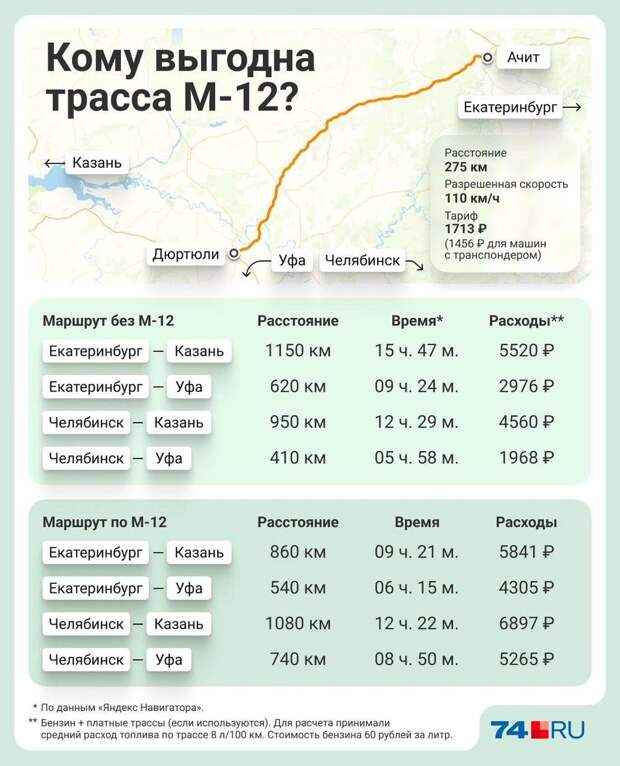 Кому выгодна трасса М-12?

Ачит

Екатеринбург →

← Казань

Расстояние
275 км
Разрешенная скорость
110 км/ч
Тариф
1713 ₽
(1456 ₽ для машин с транспондером)

Дюртюли

Уфа

Челябинск

| Маршрут без М-12 | Расстояние | Время* | Расходы** |
|---|---|---|---|
| Екатеринбург — Казань | 1150 км | 15 ч. 47 м. | 5520 ₽ |
| Екатеринбург — Уфа | 620 км | 09 ч. 24 м. | 2976 ₽ |
| Челябинск — Казань | 950 км | 12 ч. 29 м. | 4560 ₽ |
| Челябинск — Уфа | 410 км | 05 ч. 58 м. | 1968 ₽ |

| Маршрут по М-12 | Расстояние | Время | Расходы |
|---|---|---|---|
| Екатеринбург — Казань | 860 км | 09 ч. 21 м. | 5841 ₽ |
| Екатеринбург — Уфа | 540 км | 06 ч. 15 м. | 4305 ₽ |
| Челябинск — Казань | 1080 км | 12 ч. 22 м. | 6897 ₽ |
| Челябинск — Уфа | 740 км | 08 ч. 50 м. | 5265 ₽ |

* По данным «Яндекс Навигатора».
** Бензин + платные трассы (если используются). Для расчета принимали средний расход топлива по трассе 8 л/100 км. Стоимость бензина 60 рублей за литр.

74.RU